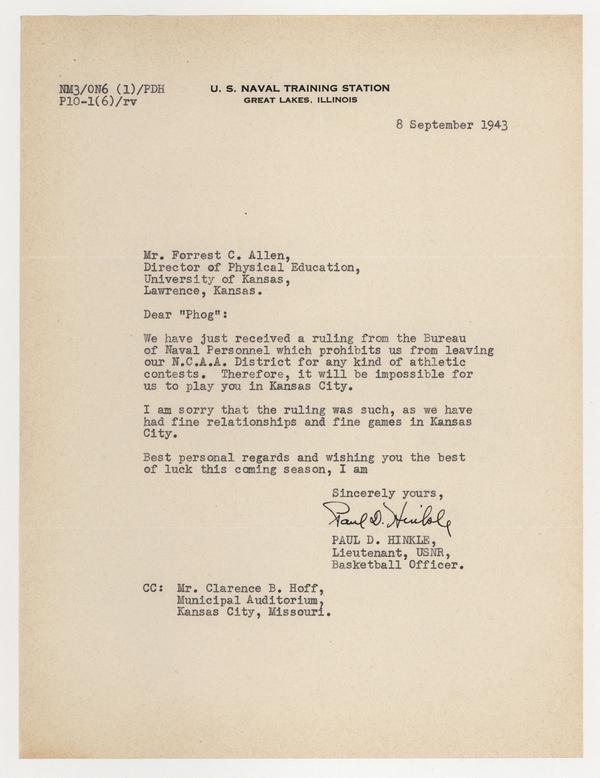 NM3/ON6 (1)/PDH
P10-1(6)/rv

U. S. NAVAL TRAINING STATION
GREAT LAKES, ILLINOIS

8 September 1943

Mr. Forrest C. Allen,
Director of Physical Education,
University of Kansas,
Lawrence, Kansas.

Dear "Phog":

We have just received a ruling from the Bureau of Naval Personnel which prohibits us from leaving our N.C.A.A. District for any kind of athletic contests. Therefore, it will be impossible for us to play you in Kansas City.

I am sorry that the ruling was such, as we have had fine relationships and fine games in Kansas City.

Best personal regards and wishing you the best of luck this coming season, I am

Sincerely yours,

Paul D. Hinkle

PAUL D. HINKLE,
Lieutenant, USNR,
Basketball Officer.

CC: Mr. Clarence B. Hoff,
Municipal Auditorium,
Kansas City, Missouri.